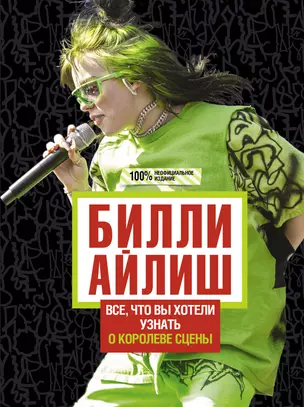 100% НЕОФИЦИАЛЬНОЕ ИЗДАНИЕ

БИЛЛИ АЙЛИШ

ВСЕ, ЧТО ВЫ ХОТЕЛИ УЗНАТЬ О КОРОЛЕВЕ СЦЕНЫ